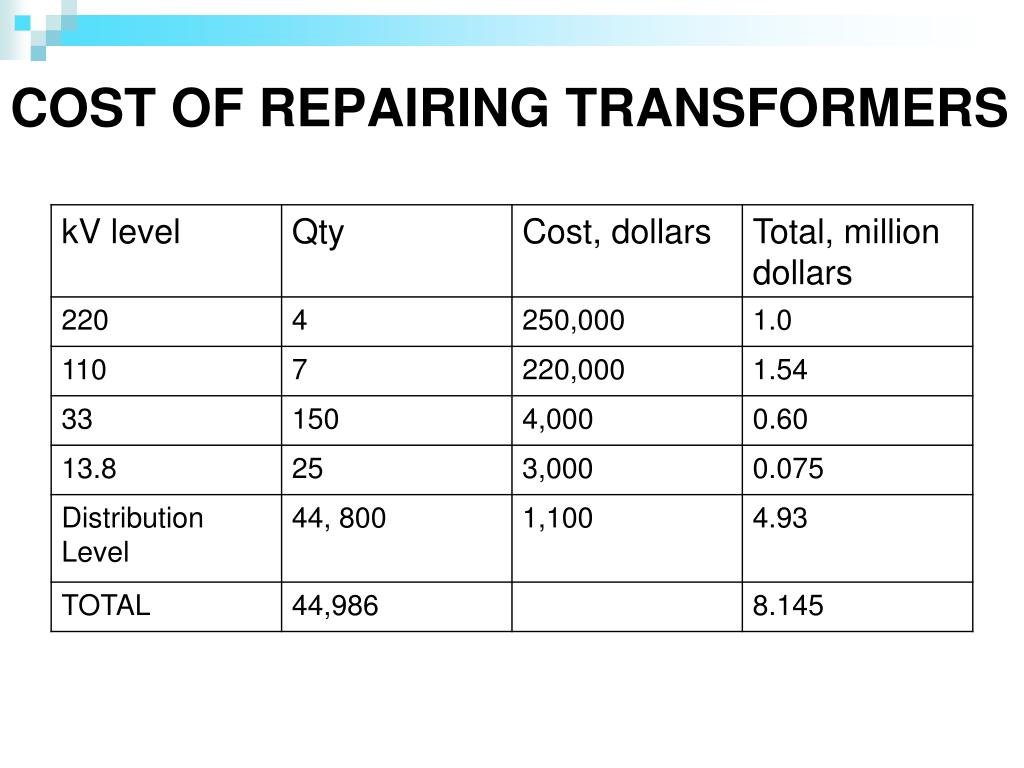 COST OF REPAIRING TRANSFORMERS

| kV level | Qty | Cost, dollars | Total, million dollars |
|---|---|---|---|
| 220 | 4 | 250,000 | 1.0 |
| 110 | 7 | 220,000 | 1.54 |
| 33 | 150 | 4,000 | 0.60 |
| 13.8 | 25 | 3,000 | 0.075 |
| Distribution Level | 44, 800 | 1,100 | 4.93 |
| TOTAL | 44,986 | | 8.145 |